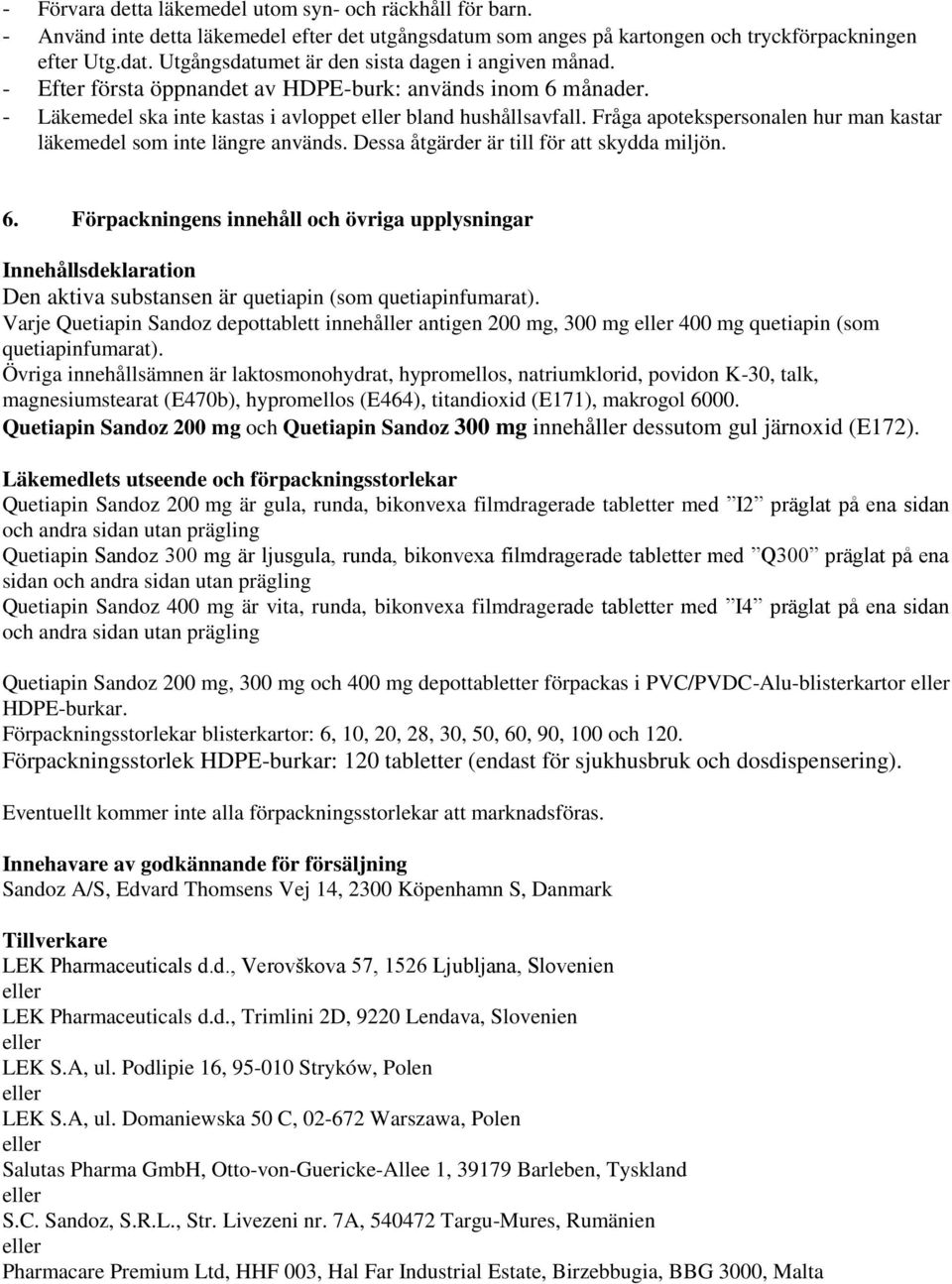 - Förvara detta läkemedel utom syn- och räckhåll för barn.
- Använd inte detta läkemedel efter det utgångsdatum som anges på kartongen och tryckförpackningen efter Utg.dat. Utgångsdatumet är den sista dagen i angiven månad.
- Efter första öppnandet av HDPE-burk: används inom 6 månader.
- Läkemedel ska inte kastas i avloppet eller bland hushållsavfall. Fråga apotekspersonalen hur man kastar läkemedel som inte längre används. Dessa åtgärder är till för att skydda miljön.

6. Förpackningens innehåll och övriga upplysningar

Innehållsdeklaration
Den aktiva substansen är quetiapin (som quetiapinfumarat).
Varje Quetiapin Sandoz depottablett innehåller antigen 200 mg, 300 mg eller 400 mg quetiapin (som quetiapinfumarat).
Övriga innehållsämnen är laktosmonohydrat, hypromellos, natriumklorid, povidon K-30, talk, magnesiumstearat (E470b), hypromellos (E464), titandioxid (E171), makrogol 6000.
Quetiapin Sandoz 200 mg och Quetiapin Sandoz 300 mg innehåller dessutom gul järnoxid (E172).

Läkemedlets utseende och förpackningsstorlekar
Quetiapin Sandoz 200 mg är gula, runda, bikonvexa filmdragerade tabletter med ”I2” präglat på ena sidan och andra sidan utan prägling
Quetiapin Sandoz 300 mg är ljusgula, runda, bikonvexa filmdragerade tabletter med ”Q300” präglat på ena sidan och andra sidan utan prägling
Quetiapin Sandoz 400 mg är vita, runda, bikonvexa filmdragerade tabletter med ”I4” präglat på ena sidan och andra sidan utan prägling

Quetiapin Sandoz 200 mg, 300 mg och 400 mg depottabletter förpackas i PVC/PVDC-Alu-blisterkartor eller HDPE-burkar.
Förpackningsstorlekar blisterkartor: 6, 10, 20, 28, 30, 50, 60, 90, 100 och 120.
Förpackningsstorlek HDPE-burkar: 120 tabletter (endast för sjukhusbruk och dosdispensering).

Eventuellt kommer inte alla förpackningsstorlekar att marknadsföras.

Innehavare av godkännande för försäljning
Sandoz A/S, Edvard Thomsens Vej 14, 2300 Köpenhamn S, Danmark

Tillverkare
LEK Pharmaceuticals d.d., Verovškova 57, 1526 Ljubljana, Slovenien
eller
LEK Pharmaceuticals d.d., Trimlini 2D, 9220 Lendava, Slovenien
eller
LEK S.A, ul. Podlipie 16, 95-010 Stryków, Polen
eller
LEK S.A, ul. Domaniewska 50 C, 02-672 Warszawa, Polen
eller
Salutas Pharma GmbH, Otto-von-Guericke-Allee 1, 39179 Barleben, Tyskland
eller
S.C. Sandoz, S.R.L., Str. Livezeni nr. 7A, 540472 Targu-Mures, Rumänien
eller
Pharmacare Premium Ltd, HHF 003, Hal Far Industrial Estate, Birzebbugia, BBG 3000, Malta